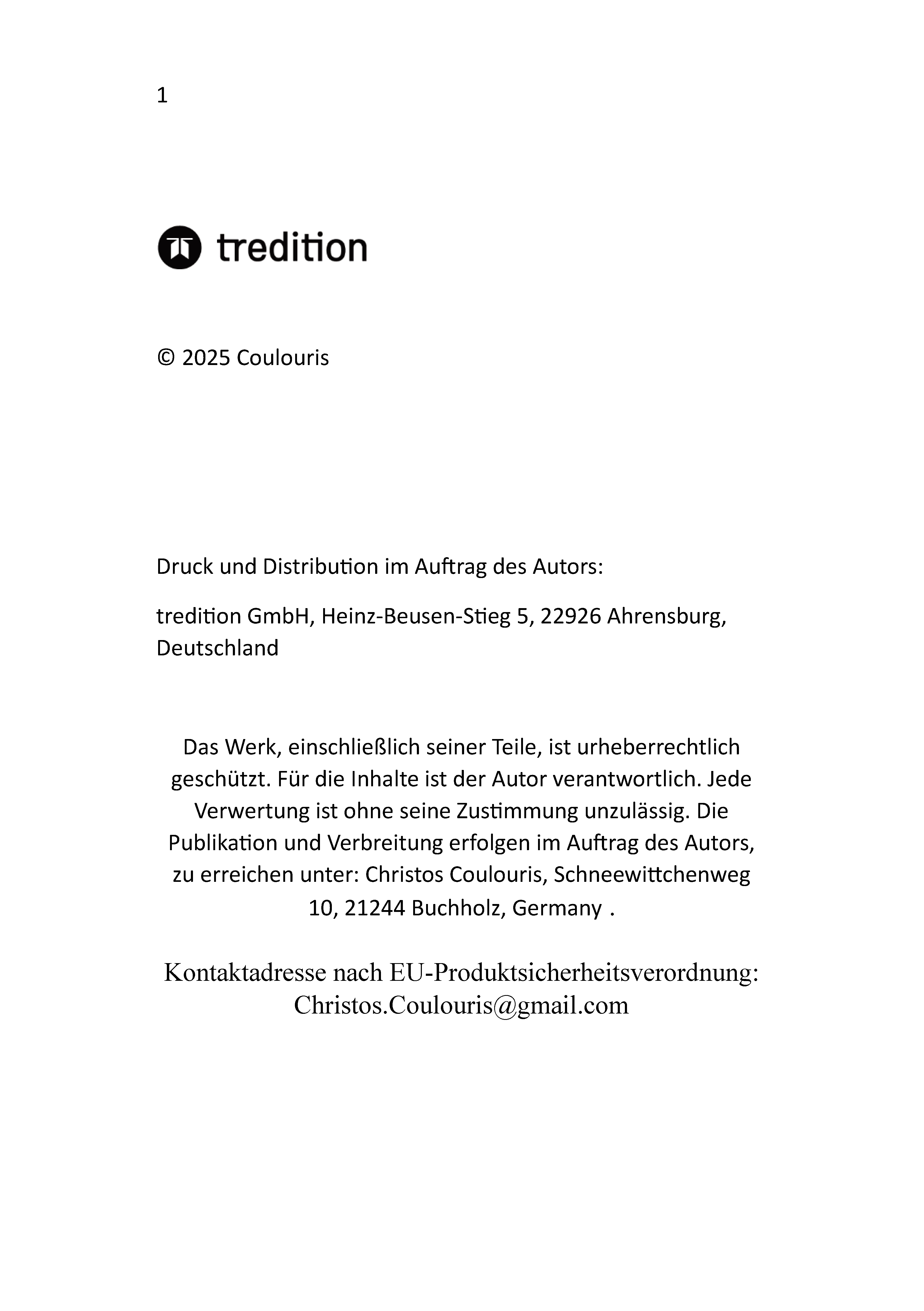 1

tredition

© 2025 Coulouris

Druck und Distribution im Auftrag des Autors:

tredition GmbH, Heinz-Beusen-Stieg 5, 22926 Ahrensburg, Deutschland

Das Werk, einschließlich seiner Teile, ist urheberrechtlich geschützt. Für die Inhalte ist der Autor verantwortlich. Jede Verwertung ist ohne seine Zustimmung unzulässig. Die Publikation und Verbreitung erfolgen im Auftrag des Autors, zu erreichen unter: Christos Coulouris, Schneewittchenweg 10, 21244 Buchholz, Germany .

Kontaktadresse nach EU-Produktsicherheitsverordnung: Christos.Coulouris@gmail.com